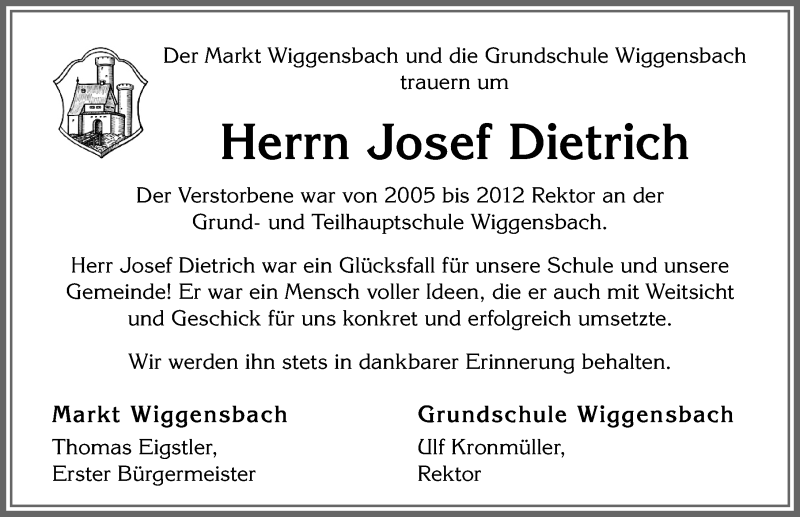 Der Markt Wiggensbach und die Grundschule Wiggensbach trauern um

Herrn Josef Dietrich

Der Verstorbene war von 2005 bis 2012 Rektor an der Grund- und Teilhauptschule Wiggensbach.

Herr Josef Dietrich war ein Glücksfall für unsere Schule und unsere Gemeinde! Er war ein Mensch voller Ideen, die er auch mit Weitsicht und Geschick für uns konkret und erfolgreich umsetzte.

Wir werden ihn stets in dankbarer Erinnerung behalten.

Markt Wiggensbach
Thomas Eigstler,
Erster Bürgermeister

Grundschule Wiggensbach
Ulf Kronmüller,
Rektor